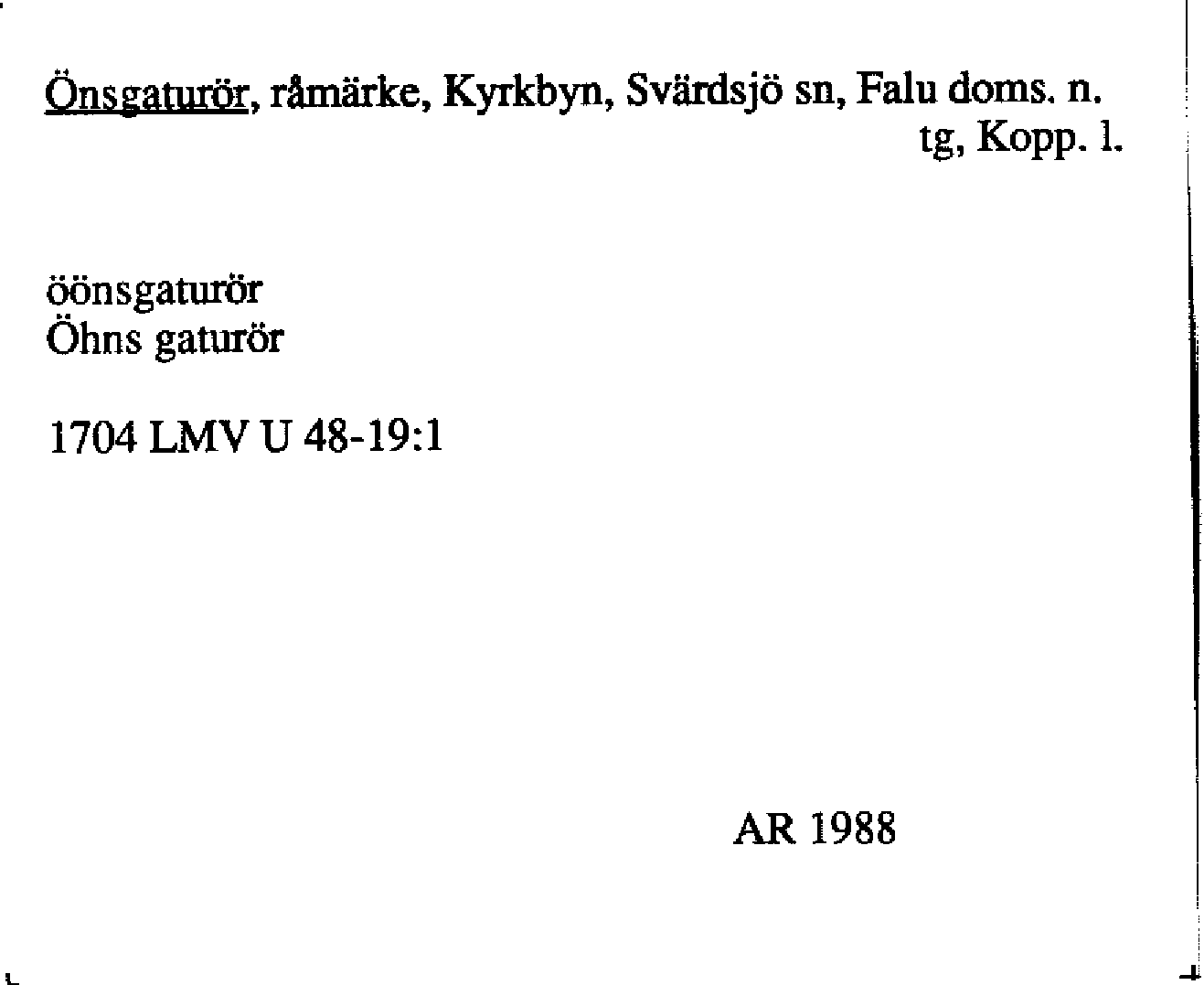 Önsgaturör, råmärke, Kyrkbyn, Svärdsjö sn, Falu doms. n.
tg, Kopp. l.

öönsgaturör
Öhns gaturör

1704 LMV U 48-19:1

AR 1988